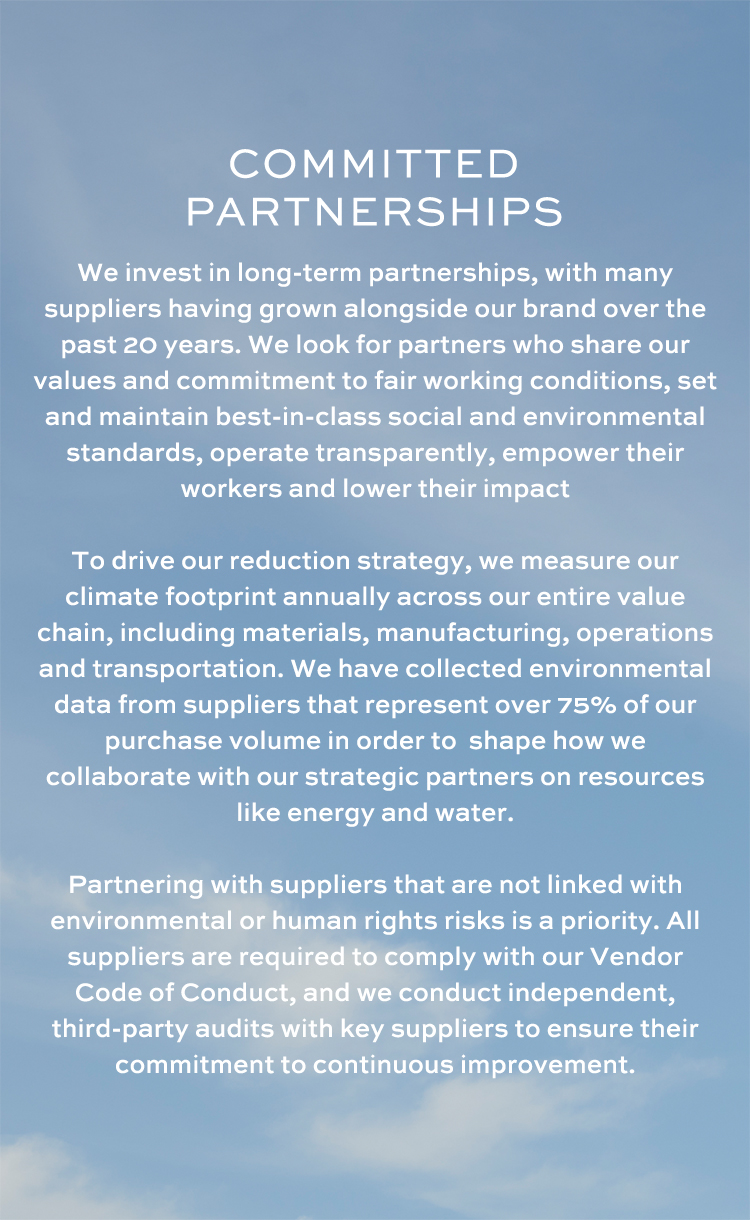 COMMITTED PARTNERSHIPS

We invest in long-term partnerships, with many suppliers having grown alongside our brand over the past 20 years. We look for partners who share our values and commitment to fair working conditions, set and maintain best-in-class social and environmental standards, operate transparently, empower their workers and lower their impact

To drive our reduction strategy, we measure our climate footprint annually across our entire value chain, including materials, manufacturing, operations and transportation. We have collected environmental data from suppliers that represent over 75% of our purchase volume in order to  shape how we collaborate with our strategic partners on resources like energy and water.

Partnering with suppliers that are not linked with environmental or human rights risks is a priority. All suppliers are required to comply with our Vendor Code of Conduct, and we conduct independent, third-party audits with key suppliers to ensure their commitment to continuous improvement.